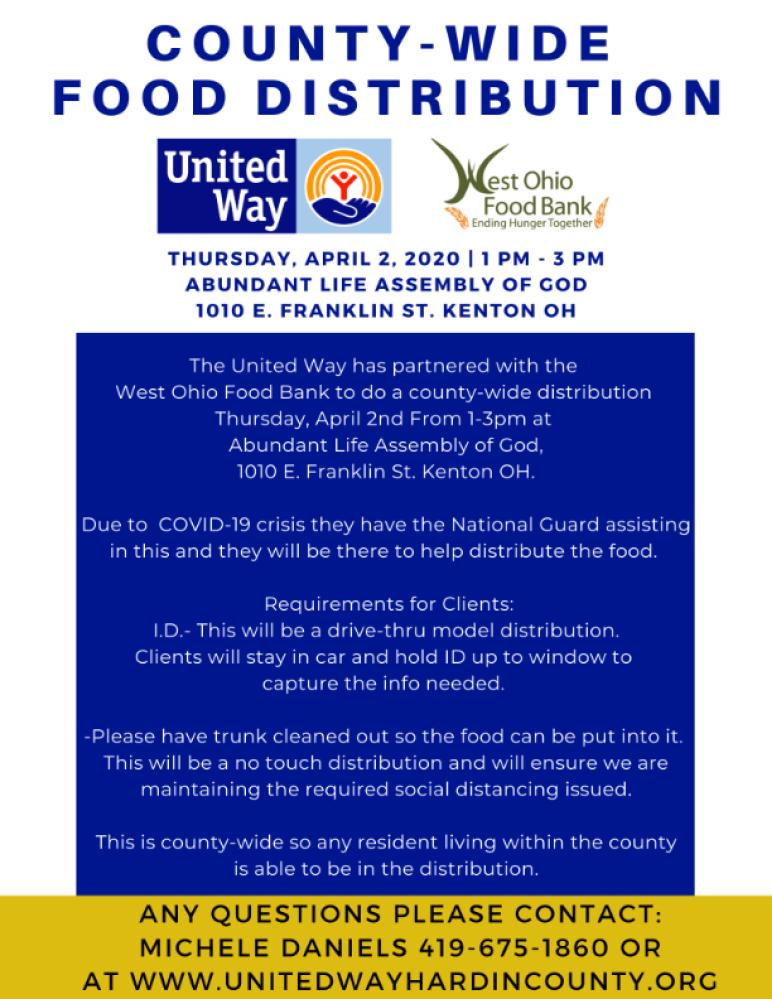 COUNTY-WIDE FOOD DISTRIBUTION

United Way

West Ohio Food Bank
Ending Hunger Together

THURSDAY, APRIL 2, 2020 | 1 PM - 3 PM
ABUNDANT LIFE ASSEMBLY OF GOD
1010 E. FRANKLIN ST. KENTON OH

The United Way has partnered with the West Ohio Food Bank to do a county-wide distribution Thursday, April 2nd From 1-3pm at Abundant Life Assembly of God, 1010 E. Franklin St. Kenton OH.

Due to COVID-19 crisis they have the National Guard assisting in this and they will be there to help distribute the food.

Requirements for Clients:
I.D.- This will be a drive-thru model distribution. Clients will stay in car and hold ID up to window to capture the info needed.

-Please have trunk cleaned out so the food can be put into it. This will be a no touch distribution and will ensure we are maintaining the required social distancing issued.

This is county-wide so any resident living within the county is able to be in the distribution.

ANY QUESTIONS PLEASE CONTACT:
MICHELE DANIELS 419-675-1860 OR
AT WWW.UNITEDWAYHARDINCOUNTY.ORG